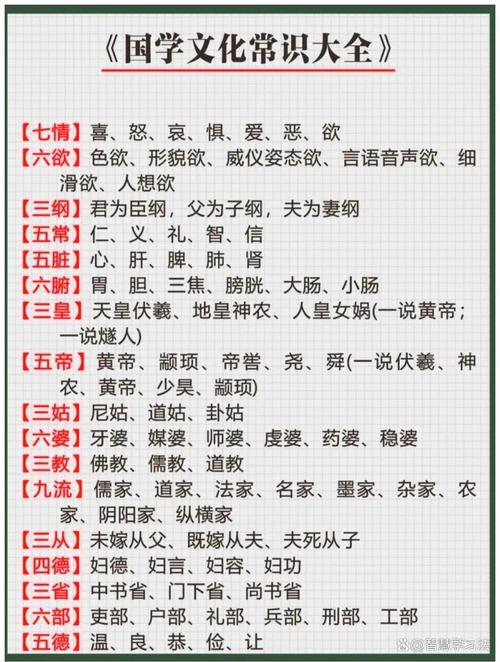 《国学文化常识大全》

【七情】喜、怒、哀、惧、爱、恶、欲

【六欲】色欲、形貌欲、威仪姿态欲、言语音声欲、细滑欲、人想欲

【三纲】君为臣纲，父为子纲，夫为妻纲

【五常】仁、义、礼、智、信

【五脏】心、肝、脾、肺、肾

【六腑】胃、胆、三焦、膀胱、大肠、小肠

【三皇】天皇伏羲、地皇神农、人皇女娲(一说黄帝；一说燧人)

【五帝】黄帝、颛顼、帝喾、尧、舜(一说伏羲、神农、黄帝、少昊、颛顼)

【三姑】尼姑、道姑、卦姑

【六婆】牙婆、媒婆、师婆、虔婆、药婆、稳婆

【三教】佛教、儒教、道教

【九流】儒家、道家、法家、名家、墨家、杂家、农家、阴阳家、纵横家

【三从】未嫁从父、既嫁从夫、夫死从子

【四德】妇德、妇言、妇容、妇功

【三省】中书省、门下省、尚书省

【六部】吏部、户部、礼部、兵部、刑部、工部

【五德】温、良、恭、俭、让

@智慧学习族